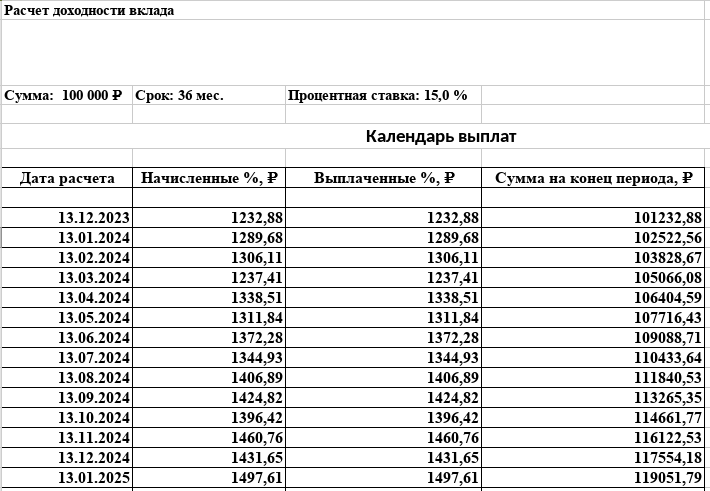 Расчет доходности вклада

Сумма: 100 000 ₽ Срок: 36 мес. Процентная ставка: 15,0 %

Календарь выплат

| Дата расчета | Начисленные %, ₽ | Выплаченные %, ₽ | Сумма на конец периода, ₽ |
|---|---|---|---|
| 13.12.2023 | 1232,88 | 1232,88 | 101232,88 |
| 13.01.2024 | 1289,68 | 1289,68 | 102522,56 |
| 13.02.2024 | 1306,11 | 1306,11 | 103828,67 |
| 13.03.2024 | 1237,41 | 1237,41 | 105066,08 |
| 13.04.2024 | 1338,51 | 1338,51 | 106404,59 |
| 13.05.2024 | 1311,84 | 1311,84 | 107716,43 |
| 13.06.2024 | 1372,28 | 1372,28 | 109088,71 |
| 13.07.2024 | 1344,93 | 1344,93 | 110433,64 |
| 13.08.2024 | 1406,89 | 1406,89 | 111840,53 |
| 13.09.2024 | 1424,82 | 1424,82 | 113265,35 |
| 13.10.2024 | 1396,42 | 1396,42 | 114661,77 |
| 13.11.2024 | 1460,76 | 1460,76 | 116122,53 |
| 13.12.2024 | 1431,65 | 1431,65 | 117554,18 |
| 13.01.2025 | 1497,61 | 1497,61 | 119051,79 |